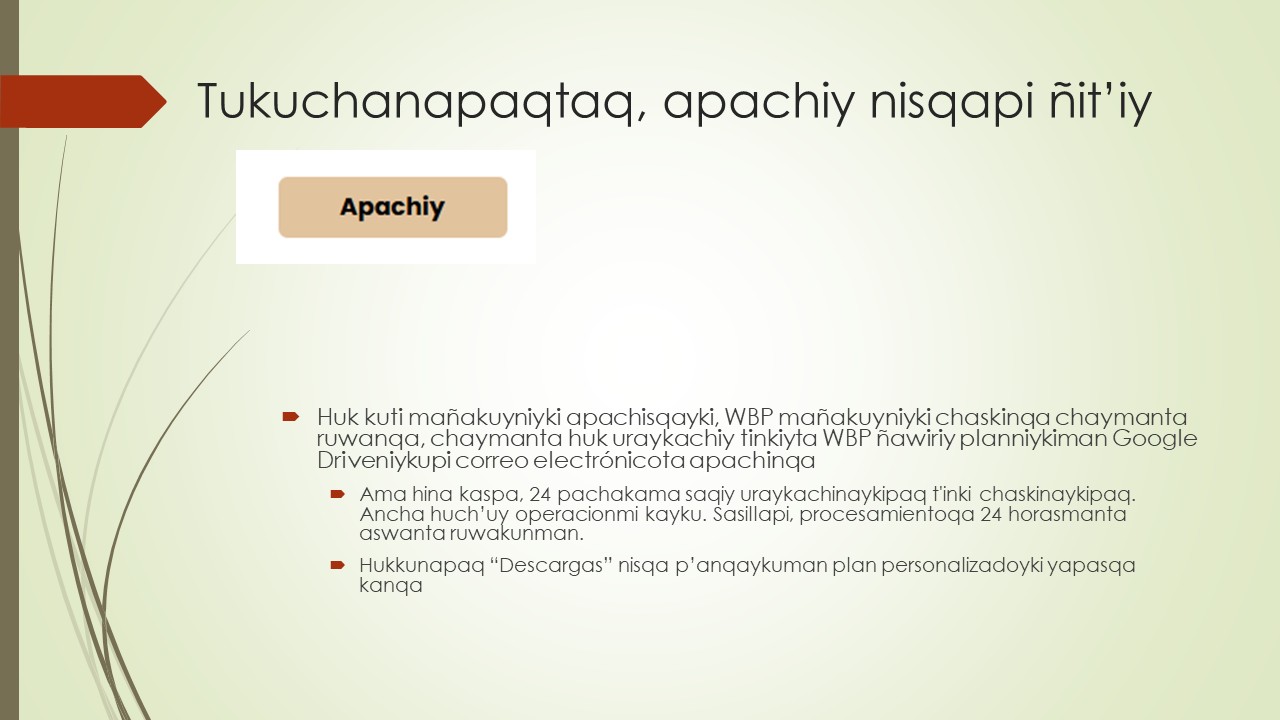 Tukuchanapaqtaq, apachiy nisqapi ñit'iy

Apachiy

Huk kuti mañakuyniyki apachisqayki, WBP mañakuyniyki chaskinqa chaymanta ruwanqa, chaymanta huk uraykachiy tinkiyta WBP ñawiriy planniykiman Google Driveniykupi correo electrónicota apachinqa

Ama hina kaspa, 24 pachakama saqiy uraykachinaykipaq t'inki chaskinaykipaq. Ancha huch'uy operacionmi kayku. Sasillapi, procesamientoqa 24 horasmanta aswanta ruwakunman.

Hukkunapaq "Descargas" nisqa p'anqaykuman plan personalizadoyki yapasqa kanqa